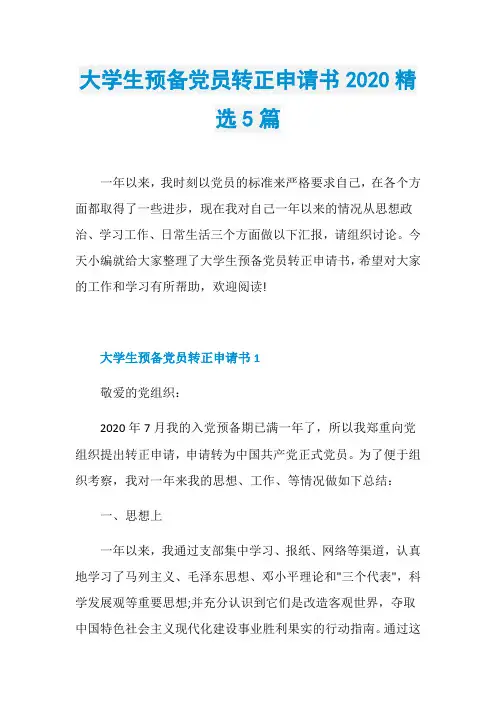 大学生预备党员转正申请书 2020 精选 5 篇

一年以来，我时刻以党员的标准来严格要求自己，在各个方面都取得了一些进步，现在我对自己一年以来的情况从思想政治、学习工作、日常生活三个方面做以下汇报，请组织讨论。今天小编就给大家整理了大学生预备党员转正申请书，希望对大家的工作和学习有所帮助，欢迎阅读!

大学生预备党员转正申请书 1

敬爱的党组织：

2020 年 7 月我的入党预备期已满一年了，所以我郑重向党组织提出转正申请，申请转为中国共产党正式党员。为了便于组织考察，我对一年来我的思想、工作、等情况做如下总结：

一、思想上

一年以来，我通过支部集中学习、报纸、网络等渠道，认真地学习了马列主义、毛泽东思想、邓小平理论和"三个代表"，科学发展观等重要思想;并充分认识到它们是改造客观世界，夺取中国特色社会主义现代化建设事业胜利果实的行动指南。通过这